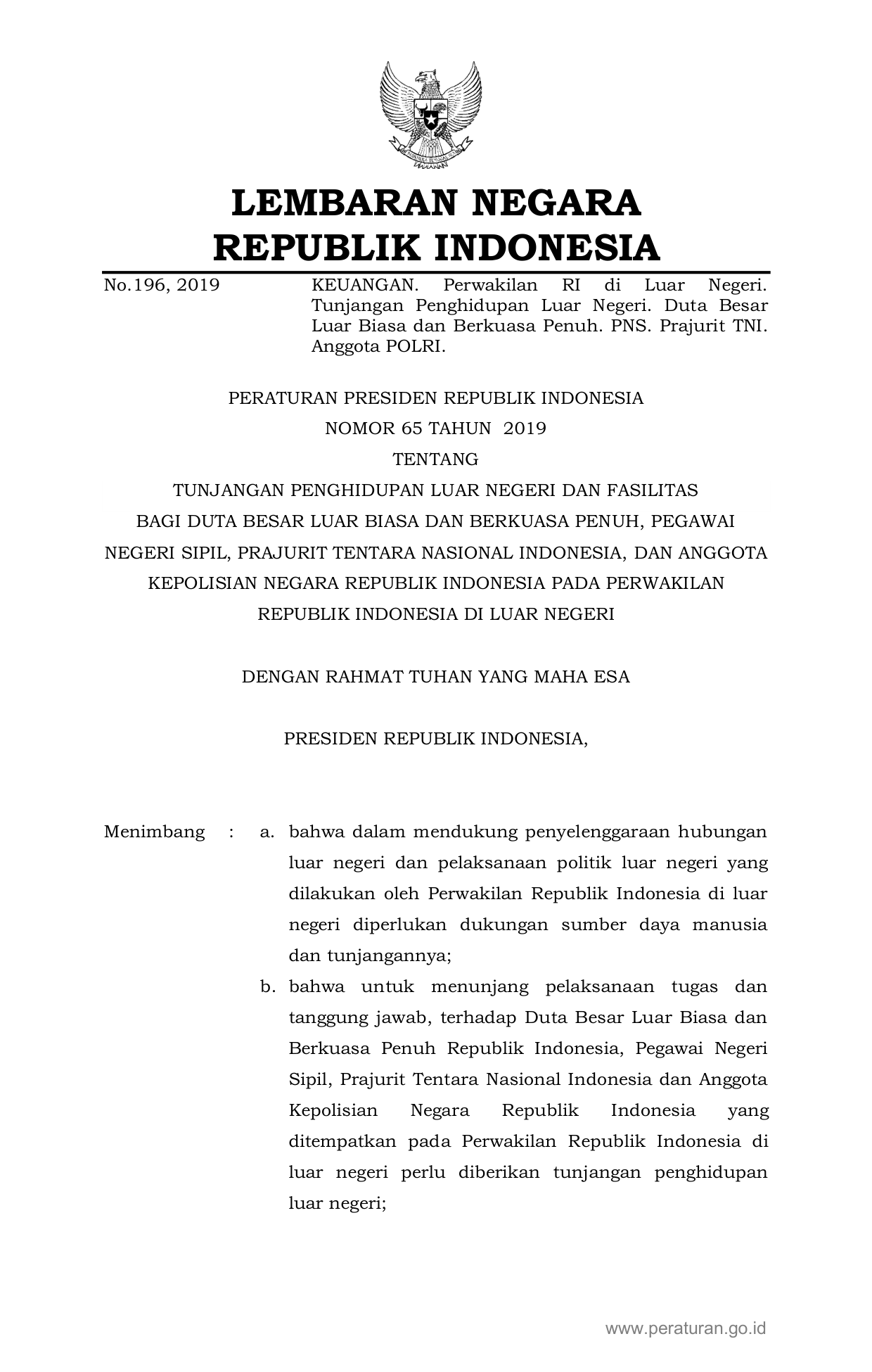 LEMBARAN NEGARA
REPUBLIK INDONESIA

No.196, 2019

KEUANGAN. Perwakilan RI di Luar Negeri. Tunjangan Penghidupan Luar Negeri. Duta Besar Luar Biasa dan Berkuasa Penuh. PNS. Prajurit TNI. Anggota POLRI.

PERATURAN PRESIDEN REPUBLIK INDONESIA
NOMOR 65 TAHUN 2019
TENTANG
TUNJANGAN PENGHIDUPAN LUAR NEGERI DAN FASILITAS BAGI DUTA BESAR LUAR BIASA DAN BERKUASA PENUH, PEGAWAI NEGERI SIPIL, PRAJURIT TENTARA NASIONAL INDONESIA, DAN ANGGOTA KEPOLISIAN NEGARA REPUBLIK INDONESIA PADA PERWAKILAN REPUBLIK INDONESIA DI LUAR NEGERI

DENGAN RAHMAT TUHAN YANG MAHA ESA

PRESIDEN REPUBLIK INDONESIA,

Menimbang : a. bahwa dalam mendukung penyelenggaraan hubungan luar negeri dan pelaksanaan politik luar negeri yang dilakukan oleh Perwakilan Republik Indonesia di luar negeri diperlukan dukungan sumber daya manusia dan tunjangannya;

b. bahwa untuk menunjang pelaksanaan tugas dan tanggung jawab, terhadap Duta Besar Luar Biasa dan Berkuasa Penuh Republik Indonesia, Pegawai Negeri Sipil, Prajurit Tentara Nasional Indonesia dan Anggota Kepolisian Negara Republik Indonesia yang ditempatkan pada Perwakilan Republik Indonesia di luar negeri perlu diberikan tunjangan penghidupan luar negeri;

www.peraturan.go.id